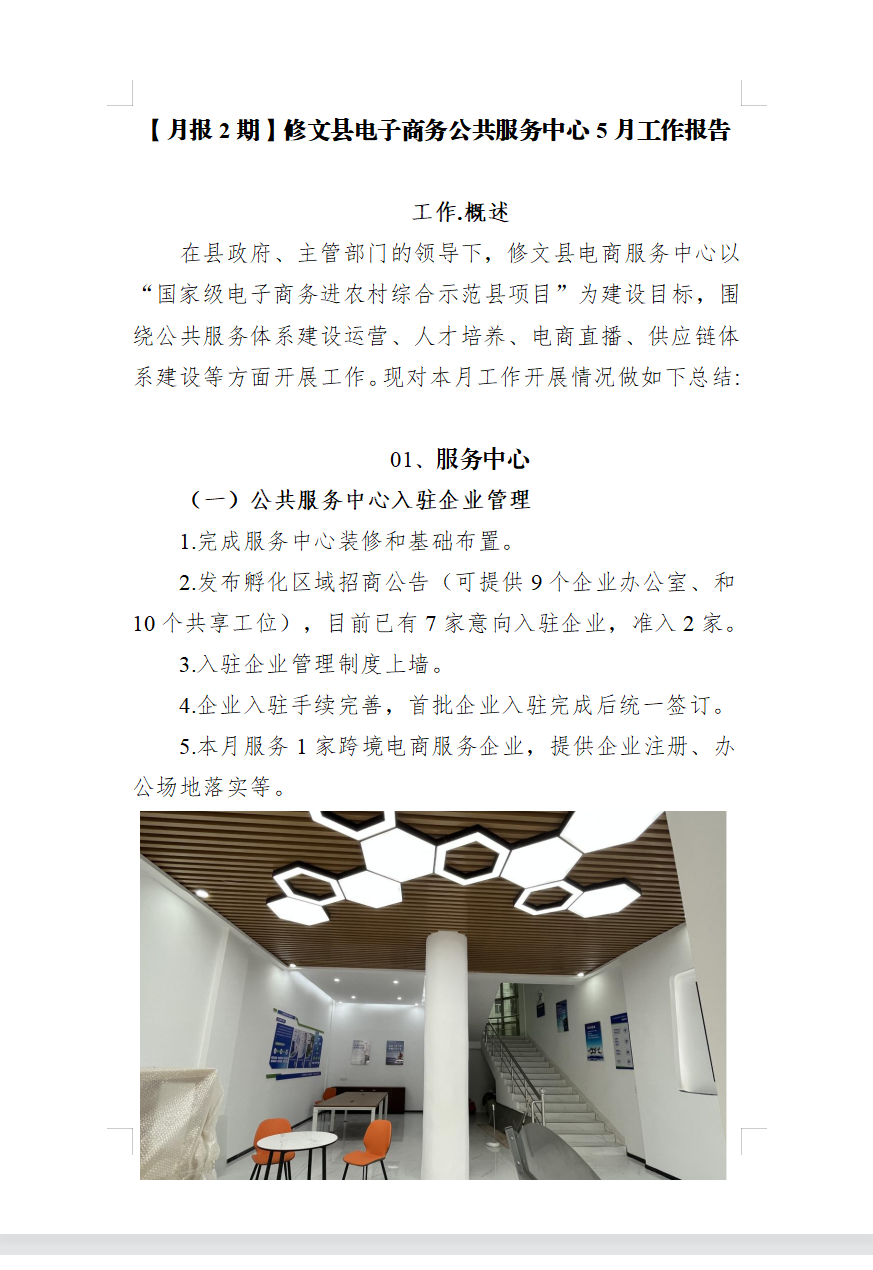 【月报2期】修文县电子商务公共服务中心5月工作报告

工作.概述

在县政府、主管部门的领导下，修文县电商服务中心以“国家级电子商务进农村综合示范县项目”为建设目标，围绕公共服务体系建设运营、人才培养、电商直播、供应链体系建设等方面开展工作。现对本月工作开展情况做如下总结:

01、服务中心

（一）公共服务中心入驻企业管理

1.完成服务中心装修和基础布置。

2.发布孵化区域招商公告（可提供9个企业办公室、和10个共享工位），目前已有7家意向入驻企业，准入2家。

3.入驻企业管理制度上墙。

4.企业入驻手续完善，首批企业入驻完成后统一签订。

5.本月服务1家跨境电商服务企业，提供企业注册、办公场地落实等。